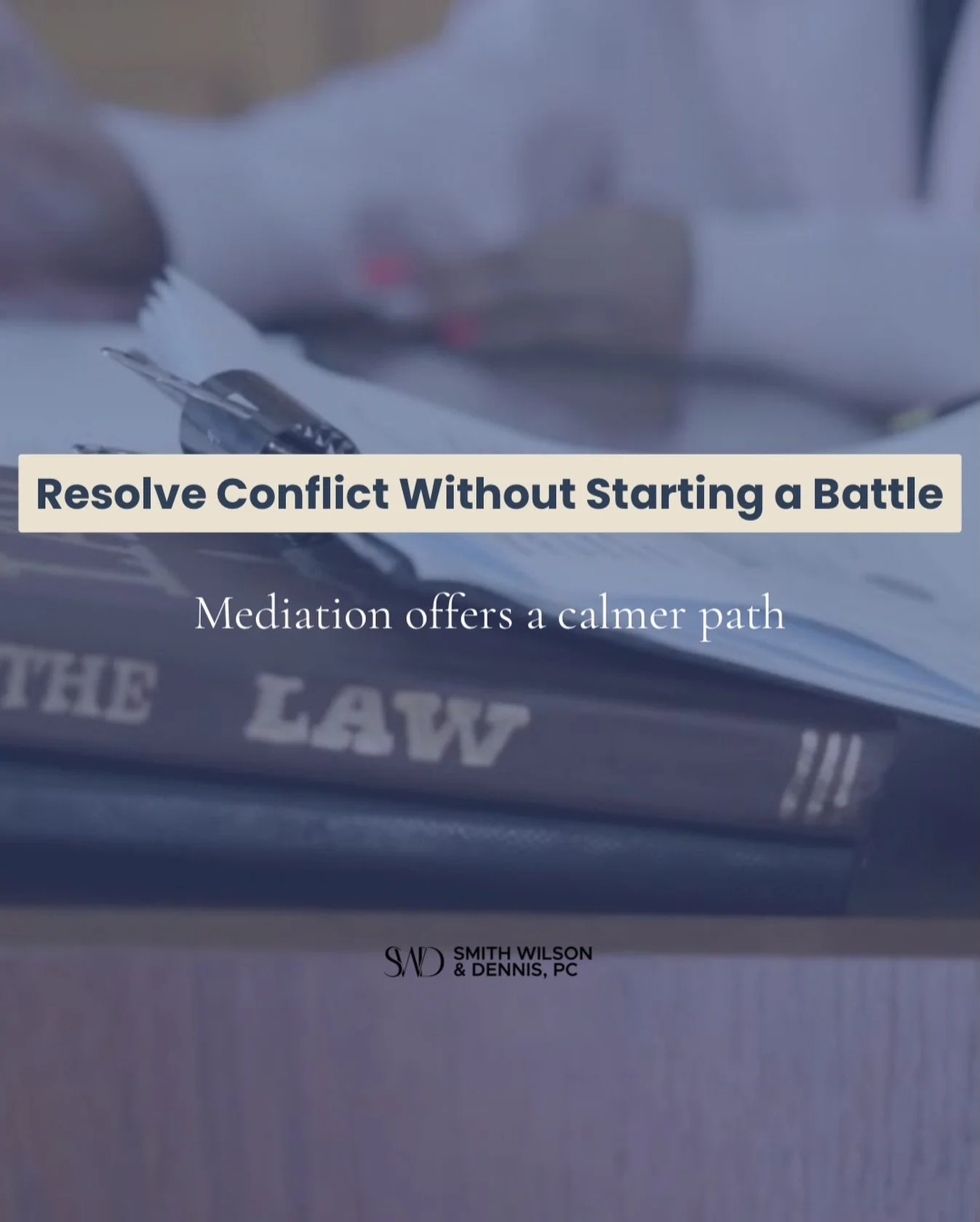 Resolve Conflict Without Starting a Battle

Mediation offers a calmer path

THE LAW III

SWD SMITH WILSON & DENNIS, PC